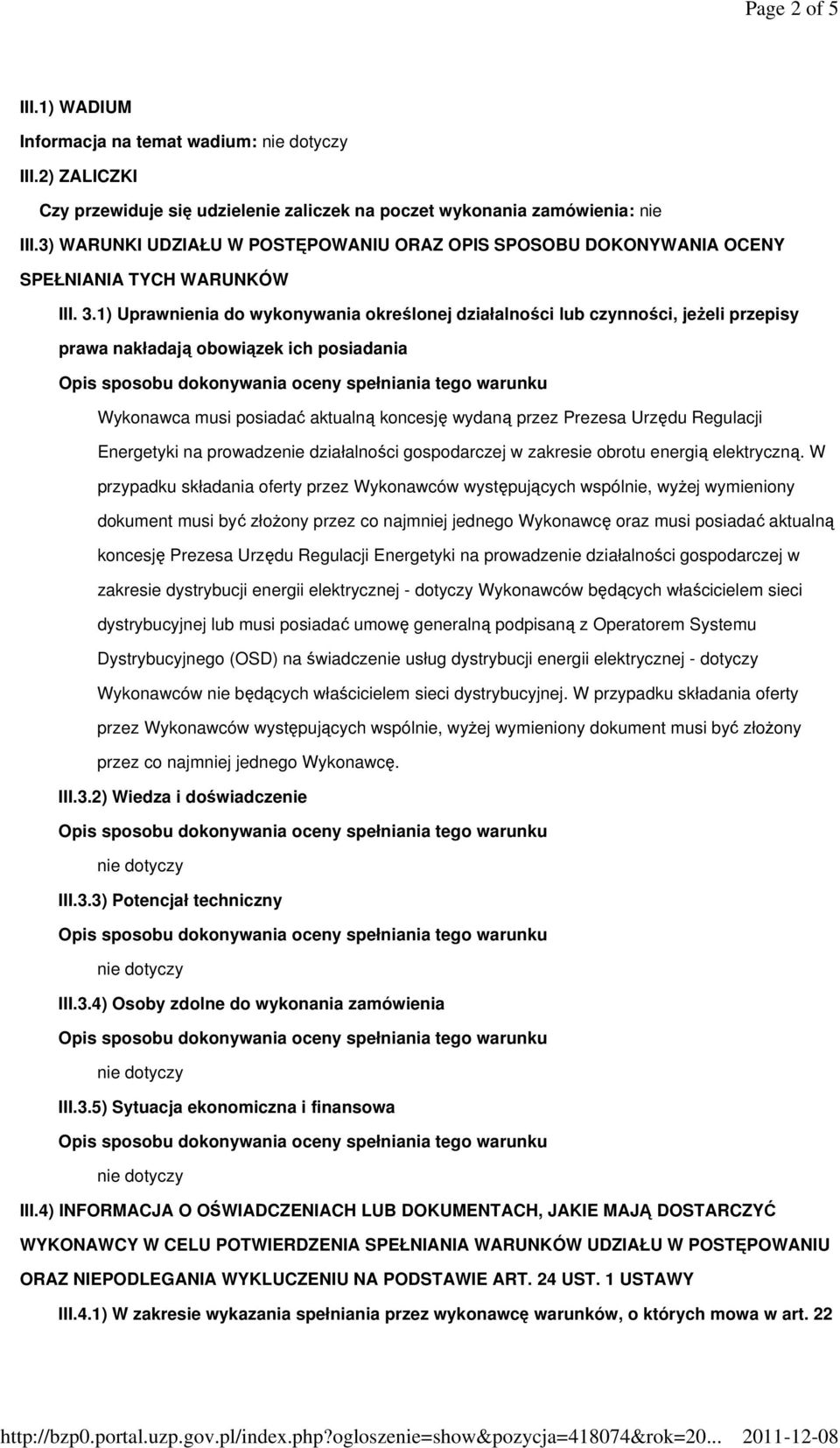 Page 2 of 5

III.1) WADIUM

Informacja na temat wadium: nie dotyczy

III.2) ZALICZKI

Czy przewiduje się udzielenie zaliczek na poczet wykonania zamówienia: nie

III.3) WARUNKI UDZIAŁU W POSTĘPOWANIU ORAZ OPIS SPOSOBU DOKONYWANIA OCENY SPEŁNIANIA TYCH WARUNKÓW

III. 3.1) Uprawnienia do wykonywania określonej działalności lub czynności, jeżeli przepisy prawa nakładają obowiązek ich posiadania

Opis sposobu dokonywania oceny spełniania tego warunku

Wykonawca musi posiadać aktualną koncesję wydaną przez Prezesa Urzędu Regulacji Energetyki na prowadzenie działalności gospodarczej w zakresie obrotu energią elektryczną. W przypadku składania oferty przez Wykonawców występujących wspólnie, wyżej wymieniony dokument musi być złożony przez co najmniej jednego Wykonawcę oraz musi posiadać aktualną koncesję Prezesa Urzędu Regulacji Energetyki na prowadzenie działalności gospodarczej w zakresie dystrybucji energii elektrycznej - dotyczy Wykonawców będących właścicielem sieci dystrybucyjnej lub musi posiadać umowę generalną podpisaną z Operatorem Systemu Dystrybucyjnego (OSD) na świadczenie usług dystrybucji energii elektrycznej - dotyczy Wykonawców nie będących właścicielem sieci dystrybucyjnej. W przypadku składania oferty przez Wykonawców występujących wspólnie, wyżej wymieniony dokument musi być złożony przez co najmniej jednego Wykonawcę.

III.3.2) Wiedza i doświadczenie

Opis sposobu dokonywania oceny spełniania tego warunku

nie dotyczy

III.3.3) Potencjał techniczny

Opis sposobu dokonywania oceny spełniania tego warunku

nie dotyczy

III.3.4) Osoby zdolne do wykonania zamówienia

Opis sposobu dokonywania oceny spełniania tego warunku

nie dotyczy

III.3.5) Sytuacja ekonomiczna i finansowa

Opis sposobu dokonywania oceny spełniania tego warunku

nie dotyczy

III.4) INFORMACJA O OŚWIADCZENIACH LUB DOKUMENTACH, JAKIE MAJĄ DOSTARCZYĆ WYKONAWCY W CELU POTWIERDZENIA SPEŁNIANIA WARUNKÓW UDZIAŁU W POSTĘPOWANIU ORAZ NIEPODLEGANIA WYKLUCZENIU NA PODSTAWIE ART. 24 UST. 1 USTAWY

III.4.1) W zakresie wykazania spełniania przez wykonawcę warunków, o których mowa w art. 22

http://bzp0.portal.uzp.gov.pl/index.php?ogloszenie=show&pozycja=418074&rok=20... 2011-12-08